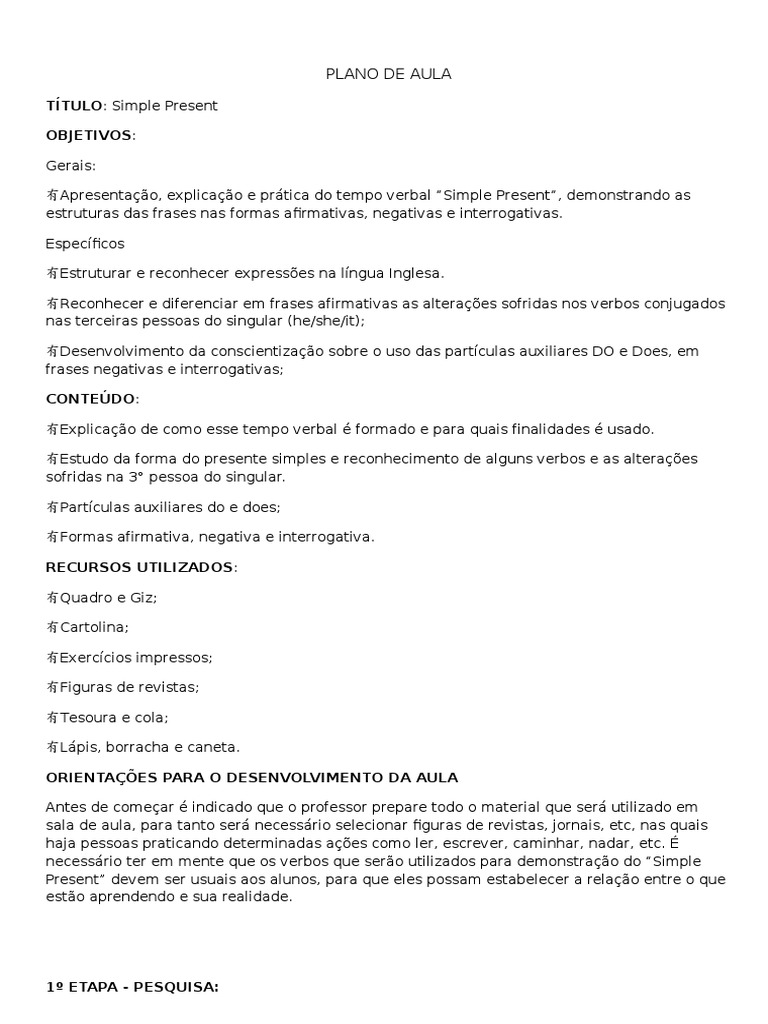 PLANO DE AULA

**TÍTULO**: Simple Present

**OBJETIVOS**:

Gerais:

有Apresentação, explicação e prática do tempo verbal “Simple Present”, demonstrando as estruturas das frases nas formas afirmativas, negativas e interrogativas.

Específicos

有Estruturar e reconhecer expressões na língua Inglesa.

有Reconhecer e diferenciar em frases afirmativas as alterações sofridas nos verbos conjugados nas terceiras pessoas do singular (he/she/it);

有Desenvolvimento da conscientização sobre o uso das partículas auxiliares DO e Does, em frases negativas e interrogativas;

**CONTEÚDO**:

有Explicação de como esse tempo verbal é formado e para quais finalidades é usado.

有Estudo da forma do presente simples e reconhecimento de alguns verbos e as alterações sofridas na 3° pessoa do singular.

有Partículas auxiliares do e does;

有Formas afirmativa, negativa e interrogativa.

**RECURSOS UTILIZADOS**:

有Quadro e Giz;

有Cartolina;

有Exercícios impressos;

有Figuras de revistas;

有Tesoura e cola;

有Lápis, borracha e caneta.

**ORIENTAÇÕES PARA O DESENVOLVIMENTO DA AULA**

Antes de começar é indicado que o professor prepare todo o material que será utilizado em sala de aula, para tanto será necessário selecionar figuras de revistas, jornais, etc, nas quais haja pessoas praticando determinadas ações como ler, escrever, caminhar, nadar, etc. É necessário ter em mente que os verbos que serão utilizados para demonstração do “Simple Present” devem ser usuais aos alunos, para que eles possam estabelecer a relação entre o que estão aprendendo e sua realidade.

**1º ETAPA - PESQUISA:**